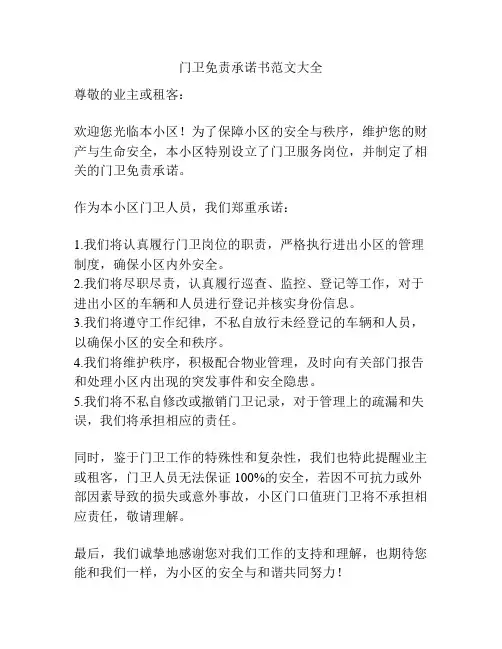 门卫免责承诺书范文大全

尊敬的业主或租客：

欢迎您光临本小区！为了保障小区的安全与秩序，维护您的财产与生命安全，本小区特别设立了门卫服务岗位，并制定了相关的门卫免责承诺。

作为本小区门卫人员，我们郑重承诺：

1.我们将认真履行门卫岗位的职责，严格执行进出小区的管理制度，确保小区内外安全。
2.我们将尽职尽责，认真履行巡查、监控、登记等工作，对于进出小区的车辆和人员进行登记并核实身份信息。
3.我们将遵守工作纪律，不私自放行未经登记的车辆和人员，以确保小区的安全和秩序。
4.我们将维护秩序，积极配合物业管理，及时向有关部门报告和处理小区内出现的突发事件和安全隐患。
5.我们将不私自修改或撤销门卫记录，对于管理上的疏漏和失误，我们将承担相应的责任。

同时，鉴于门卫工作的特殊性和复杂性，我们也特此提醒业主或租客，门卫人员无法保证 100%的安全，若因不可抗力或外部因素导致的损失或意外事故，小区门口值班门卫将不承担相应责任，敬请理解。

最后，我们诚挚地感谢您对我们工作的支持和理解，也期待您能和我们一样，为小区的安全与和谐共同努力！